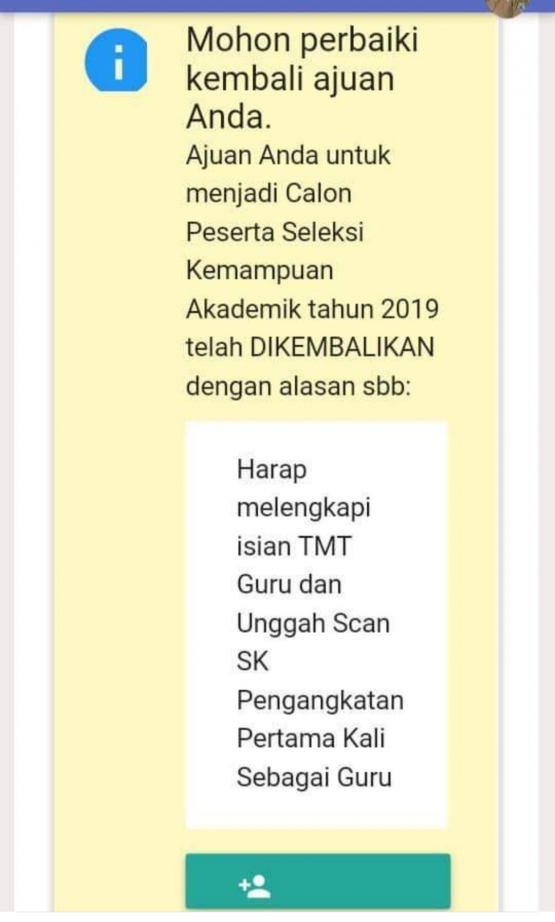 Mohon perbaiki kembali ajuan Anda.

Ajuan Anda untuk menjadi Calon Peserta Seleksi Kemampuan Akademik tahun 2019 telah DIKEMBALIKAN dengan alasan sbb:

Harap melengkapi isian TMT Guru dan Unggah Scan SK Pengangkatan Pertama Kali Sebagai Guru